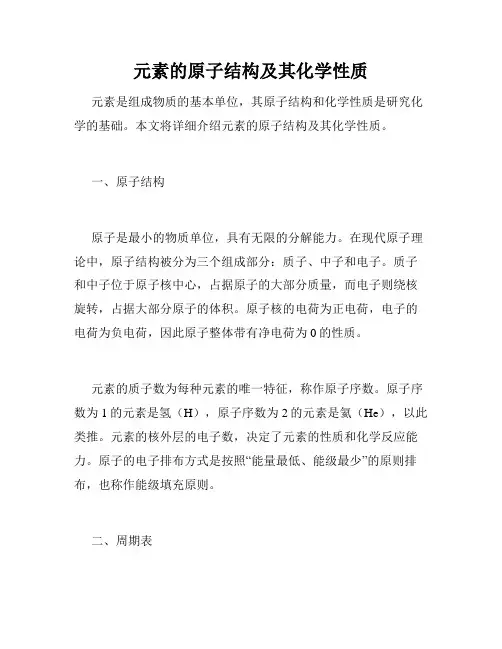 元素的原子结构及其化学性质

元素是组成物质的基本单位，其原子结构和化学性质是研究化学的基础。本文将详细介绍元素的原子结构及其化学性质。

一、原子结构

原子是最小的物质单位，具有无限的分解能力。在现代原子理论中，原子结构被分为三个组成部分：质子、中子和电子。质子和中子位于原子核中心，占据原子的大部分质量，而电子则绕核旋转，占据大部分原子的体积。原子核的电荷为正电荷，电子的电荷为负电荷，因此原子整体带有净电荷为 0 的性质。

元素的质子数为每种元素的唯一特征，称作原子序数。原子序数为 1 的元素是氢（H），原子序数为 2 的元素是氦（He），以此类推。元素的核外层的电子数，决定了元素的性质和化学反应能力。原子的电子排布方式是按照“能量最低、能级最少”的原则排布，也称作能级填充原则。

二、周期表